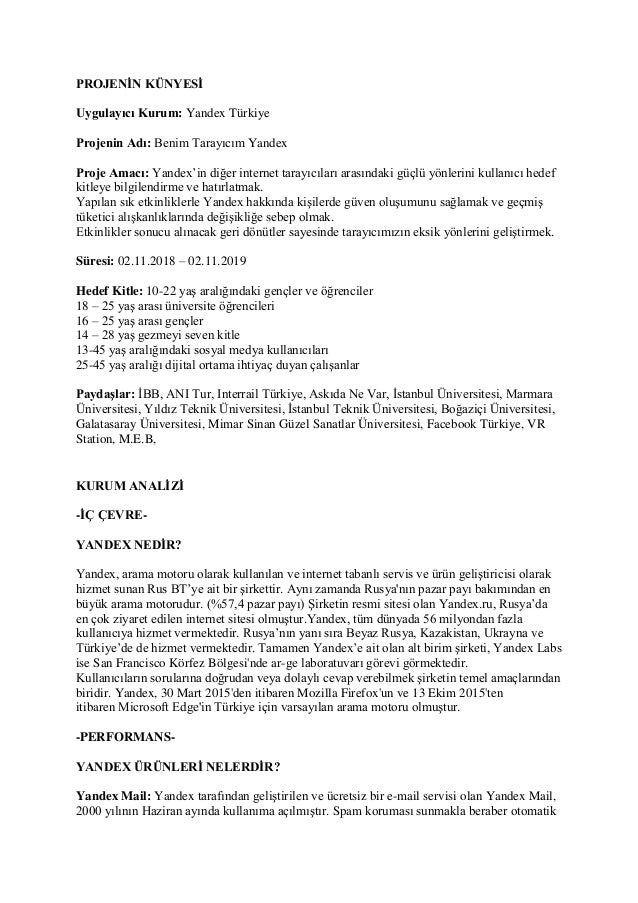 PROJENİN KÜNYESİ

Uygulayıcı Kurum: Yandex Türkiye

Projenin Adı: Benim Tarayıcım Yandex

Proje Amacı: Yandex'in diğer internet tarayıcıları arasındaki güçlü yönlerini kullanıcı hedef kitleye bilgilendirme ve hatırlatmak.
Yapılan sık etkinliklerle Yandex hakkında kişilerde güven oluşumunu sağlamak ve geçmiş tüketici alışkanlıklarında değişikliğe sebep olmak.
Etkinlikler sonucu alınacak geri dönütler sayesinde tarayıcımızın eksik yönlerini geliştirmek.

Süresi: 02.11.2018 – 02.11.2019

Hedef Kitle: 10-22 yaş aralığındaki gençler ve öğrenciler
18 – 25 yaş arası üniversite öğrencileri
16 – 25 yaş arası gençler
14 – 28 yaş gezmeyi seven kitle
13-45 yaş aralığındaki sosyal medya kullanıcıları
25-45 yaş aralığı dijital ortama ihtiyaç duyan çalışanlar

Paydaşlar: İBB, ANI Tur, Interrail Türkiye, Askıda Ne Var, İstanbul Üniversitesi, Marmara Üniversitesi, Yıldız Teknik Üniversitesi, İstanbul Teknik Üniversitesi, Boğaziçi Üniversitesi, Galatasaray Üniversitesi, Mimar Sinan Güzel Sanatlar Üniversitesi, Facebook Türkiye, VR Station, M.E.B,

KURUM ANALİZİ

-İÇ ÇEVRE-

YANDEX NEDİR?

Yandex, arama motoru olarak kullanılan ve internet tabanlı servis ve ürün geliştiricisi olarak hizmet sunan Rus BT'ye ait bir şirkettir. Aynı zamanda Rusya'nın pazar payı bakımından en büyük arama motorudur. (%57,4 pazar payı) Şirketin resmi sitesi olan Yandex.ru, Rusya'da en çok ziyaret edilen internet sitesi olmuştur.Yandex, tüm dünyada 56 milyondan fazla kullanıcıya hizmet vermektedir. Rusya'nın yanı sıra Beyaz Rusya, Kazakistan, Ukrayna ve Türkiye'de de hizmet vermektedir. Tamamen Yandex'e ait olan alt birim şirketi, Yandex Labs ise San Francisco Körfez Bölgesi'nde ar-ge laboratuvarı görevi görmektedir.
Kullanıcıların sorularına doğrudan veya dolaylı cevap verebilmek şirketin temel amaçlarından biridir. Yandex, 30 Mart 2015'den itibaren Mozilla Firefox'un ve 13 Ekim 2015'ten itibaren Microsoft Edge'in Türkiye için varsayılan arama motoru olmuştur.

-PERFORMANS-

YANDEX ÜRÜNLERİ NELERDİR?

Yandex Mail: Yandex tarafından geliştirilen ve ücretsiz bir e-mail servisi olan Yandex Mail, 2000 yılının Haziran ayında kullanıma açılmıştır. Spam koruması sunmakla beraber otomatik